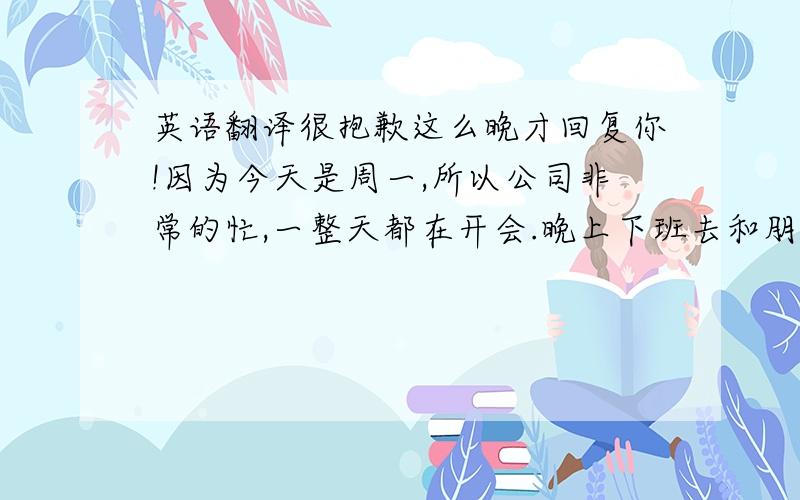 英语翻译很抱歉这么晚才回复你!因为今天是周一,所以公司非常的忙,一整天都在开会.晚上下班去和朋